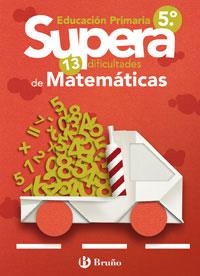 Educación Primaria 5.º

Supera

13 dificultades

de Matemáticas

Bruño